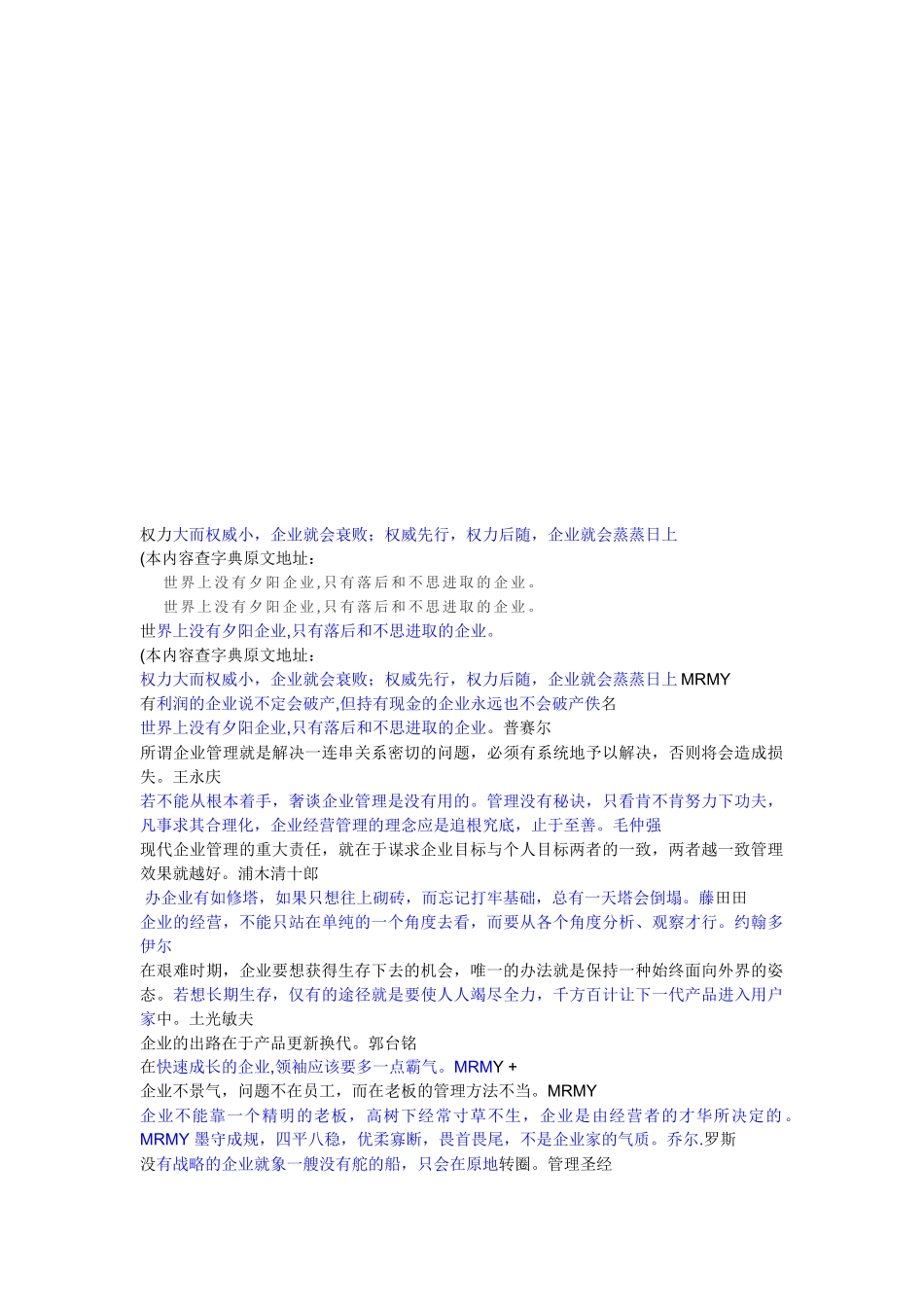 权力大而权威小，企业就会衰败；权威先行，权力后随，企业就会蒸蒸日上
(本内容查字典原文地址：
世界上没有夕阳企业,只有落后和不思进取的企业。
世界上没有夕阳企业,只有落后和不思进取的企业。
世界上没有夕阳企业,只有落后和不思进取的企业。
(本内容查字典原文地址：
权力大而权威小，企业就会衰败；权威先行，权力后随，企业就会蒸蒸日上 MRMY
有利润的企业说不定会破产,但持有现金的企业永远也不会破产佚名
世界上没有夕阳企业,只有落后和不思进取的企业。普赛尔
所谓企业管理就是解决一连串关系密切的问题，必须有系统地予以解决，否则将会造成损失。王永庆
若不能从根本着手，奢谈企业管理是没有用的。管理没有秘诀，只看肯不肯努力下功夫，凡事求其合理化，企业经营管理的理念应是追根究底，止于至善。毛仲强
现代企业管理的重大责任，就在于谋求企业目标与个人目标两者的一致，两者越一致管理效果就越好。浦木清十郎
办企业有如修塔，如果只想往上砌砖，而忘记打牢基础，总有一天塔会倒塌。藤田田
企业的经营，不能只站在单纯的一个角度去看，而要从各个角度分析、观察才行。约翰多伊尔
在艰难时期，企业要想获得生存下去的机会，唯一的办法就是保持一种始终面向外界的姿态。若想长期生存，仅有的途径就是要使人人竭尽全力，千方百计让下一代产品进入用户家中。土光敏夫
企业的出路在于产品更新换代。郭台铭
在快速成长的企业,领袖应该要多一点霸气。MRMY +
企业不景气，问题不在员工，而在老板的管理方法不当。MRMY
企业不能靠一个精明的老板，高树下经常寸草不生，企业是由经营者的才华所决定的。MRMY 墨守成规，四平八稳，优柔寡断，畏首畏尾，不是企业家的气质。乔尔.罗斯
没有战略的企业就象一艘没有舵的船，只会在原地转圈。管理圣经